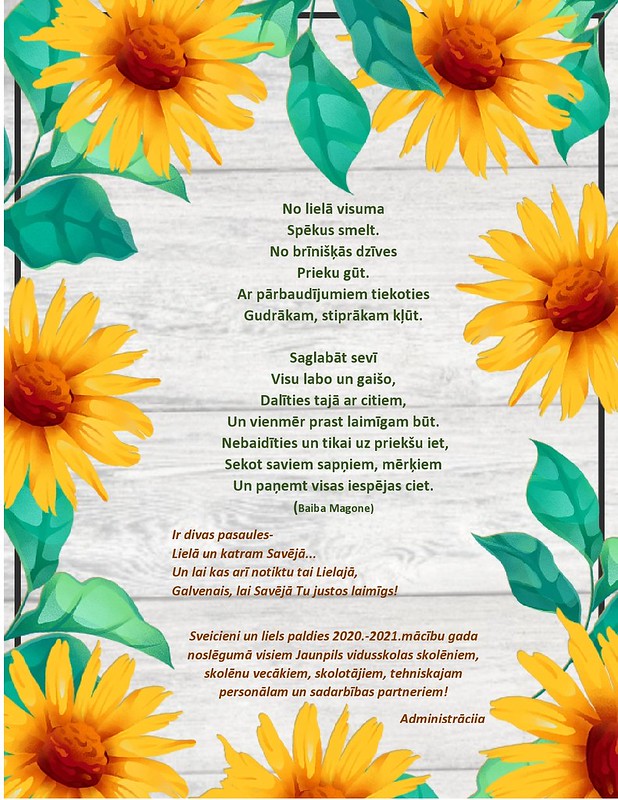 No lielā visuma
Spēkus smelt.
No brīnišķās dzīves
Prieku gūt.
Ar pārbaudījumiem tiekoties
Gudrākam, stiprākam kļūt.

Saglabāt sevī
Visu labo un gaišo,
Dalīties tajā ar citiem,
Un vienmēr prast laimīgam būt.
Nebaidīties un tikai uz priekšu iet,
Sekot saviem sapņiem, mērķiem
Un paņemt visas iespējas ciet.
(Baiba Magone)

Ir divas pasaules-
Lielā un katram Savējā...
Un lai kas arī notiktu tai Lielajā,
Galvenais, lai Savējā Tu justos laimīgs!

Sveicieni un liels paldies 2020.-2021.mācību gada noslēgumā visiem Jaunpils vidusskolas skolēniem, skolēnu vecākiem, skolotājiem, tehniskajam personālam un sadarbības partneriem!

Administrāciia